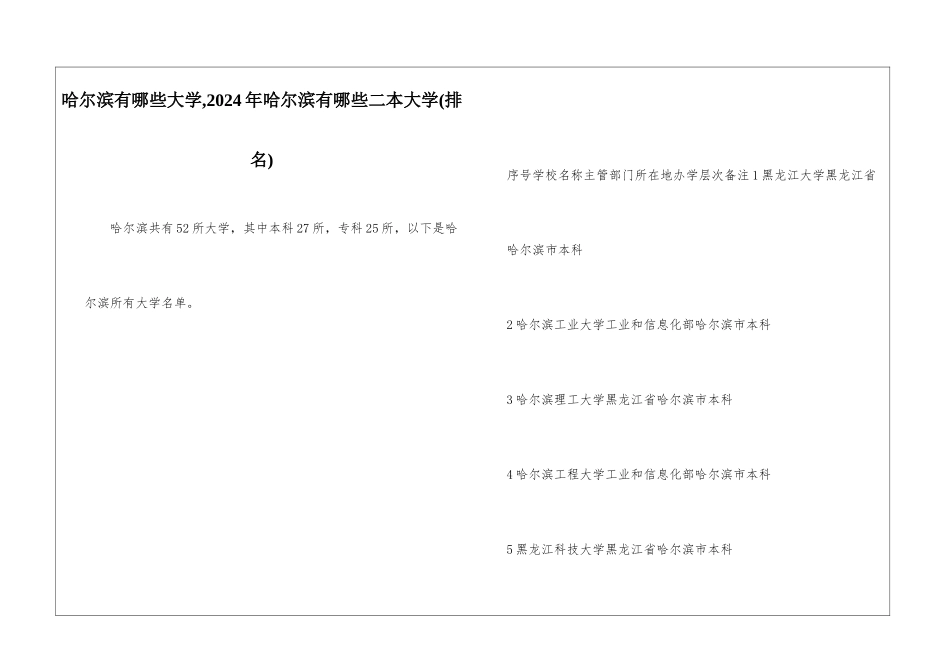 哈尔滨有哪些大学,2024年哈尔滨有哪些二本大学(排名)

哈尔滨共有52所大学，其中本科27所，专科25所，以下是哈尔滨所有大学名单。

序号学校名称主管部门所在地办学层次备注1黑龙江大学黑龙江省哈尔滨市本科

2哈尔滨工业大学工业和信息化部哈尔滨市本科

3哈尔滨理工大学黑龙江省哈尔滨市本科

4哈尔滨工程大学工业和信息化部哈尔滨市本科

5黑龙江科技大学黑龙江省哈尔滨市本科